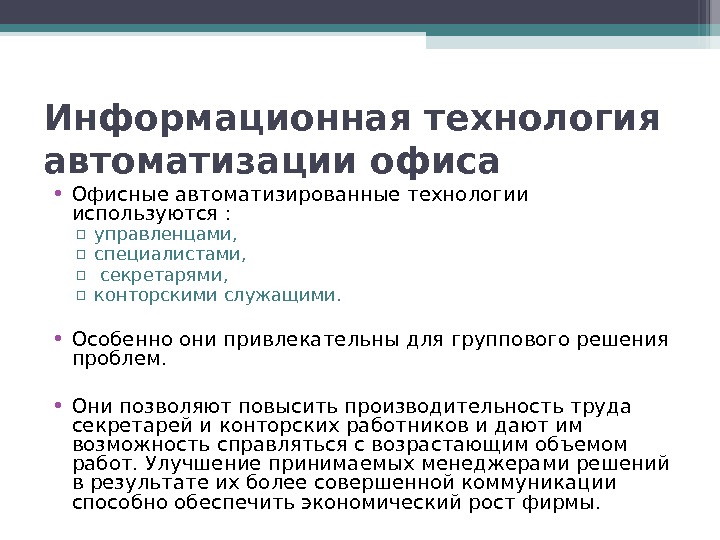 Информационная технология автоматизации офиса

• Офисные автоматизированные технологии используются :
▫ управленцами,
▫ специалистами,
▫ секретарями,
▫ конторскими служащими.

• Особенно они привлекательны для группового решения проблем.

• Они позволяют повысить производительность труда секретарей и конторских работников и дают им возможность справляться с возрастающим объемом работ. Улучшение принимаемых менеджерами решений в результате их более совершенной коммуникации способно обеспечить экономический рост фирмы.